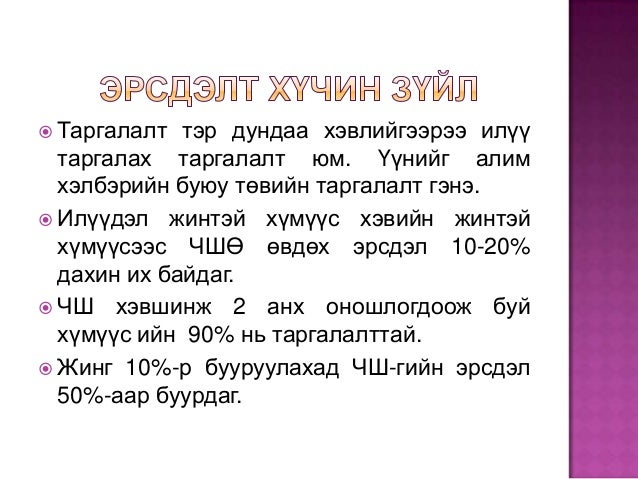 ЭРСДЭЛТ ХҮЧИН ЗҮЙЛ

Таргалалт тэр дундаа хэвлийгээрээ илүү таргалах таргалалт юм. Үүнийг алим хэлбэрийн буюу төвийн таргалалт гэнэ.

Илүүдэл жинтэй хүмүүс хэвийн жинтэй хүмүүсээс ЧШӨ өвдөх эрсдэл 10-20% дахин их байдаг.

ЧШ хэвшинж 2 анх оношлогдоож буй хүмүүс ийн 90% нь таргалалттай.

Жинг 10%-р бууруулахад ЧШ-гийн эрсдэл 50%-аар буурдаг.